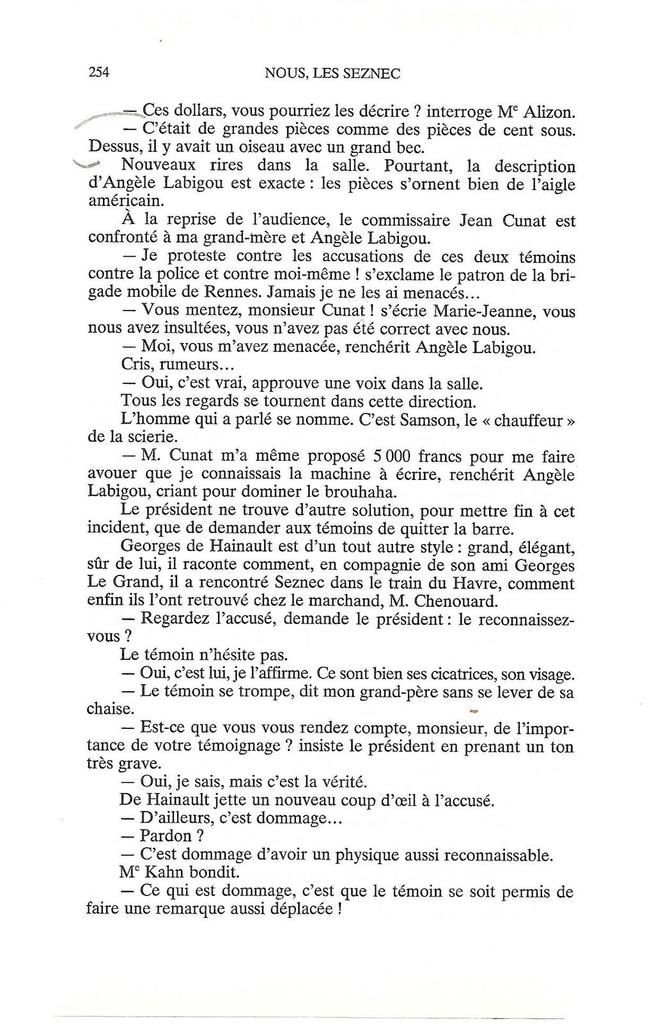 254 NOUS, LES SEZNEC

— Ces dollars, vous pourriez les décrire ? interroge Me Alizon.

— C'était de grandes pièces comme des pièces de cent sous. Dessus, il y avait un oiseau avec un grand bec.

Nouveaux rires dans la salle. Pourtant, la description d'Angèle Labigou est exacte : les pièces s'ornent bien de l'aigle américain.

À la reprise de l'audience, le commissaire Jean Cunat est confronté à ma grand-mère et Angèle Labigou.

— Je proteste contre les accusations de ces deux témoins contre la police et contre moi-même ! s'exclame le patron de la brigade mobile de Rennes. Jamais je ne les ai menacés...

— Vous mentez, monsieur Cunat ! s'écrie Marie-Jeanne, vous nous avez insultées, vous n'avez pas été correct avec nous.

— Moi, vous m'avez menacée, renchérit Angèle Labigou.

Cris, rumeurs...

— Oui, c'est vrai, approuve une voix dans la salle.

Tous les regards se tournent dans cette direction.

L'homme qui a parlé se nomme. C'est Samson, le « chauffeur » de la scierie.

— M. Cunat m'a même proposé 5 000 francs pour me faire avouer que je connaissais la machine à écrire, renchérit Angèle Labigou, criant pour dominer le brouhaha.

Le président ne trouve d'autre solution, pour mettre fin à cet incident, que de demander aux témoins de quitter la barre.

Georges de Hainault est d'un tout autre style : grand, élégant, sûr de lui, il raconte comment, en compagnie de son ami Georges Le Grand, il a rencontré Seznec dans le train du Havre, comment enfin ils l'ont retrouvé chez le marchand, M. Chenouard.

— Regardez l'accusé, demande le président : le reconnaissez-vous ?

Le témoin n'hésite pas.

— Oui, c'est lui, je l'affirme. Ce sont bien ses cicatrices, son visage.

— Le témoin se trompe, dit mon grand-père sans se lever de sa chaise.

— Est-ce que vous vous rendez compte, monsieur, de l'importance de votre témoignage ? insiste le président en prenant un ton très grave.

— Oui, je sais, mais c'est la vérité.

De Hainault jette un nouveau coup d'œil à l'accusé.

— D'ailleurs, c'est dommage...

— Pardon ?

— C'est dommage d'avoir un physique aussi reconnaissable.

Me Kahn bondit.

— Ce qui est dommage, c'est que le témoin se soit permis de faire une remarque aussi déplacée !